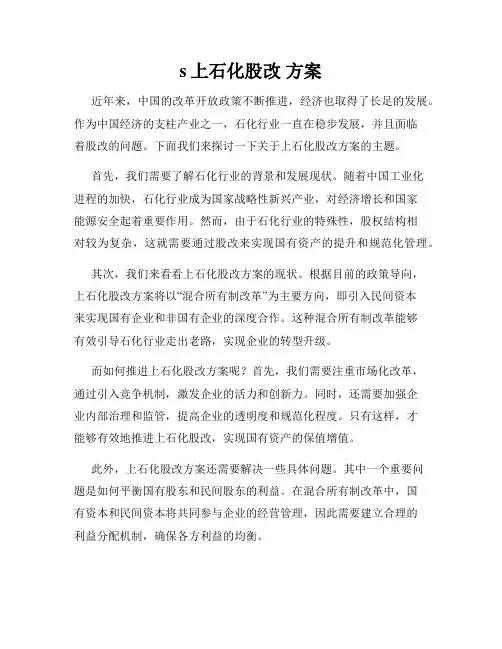 s 上石化股改 方案

近年来，中国的改革开放政策不断推进，经济也取得了长足的发展。作为中国经济的支柱产业之一，石化行业一直在稳步发展，并且面临着股改的问题。下面我们来探讨一下关于上石化股改方案的主题。

首先，我们需要了解石化行业的背景和发展现状。随着中国工业化进程的加快，石化行业成为国家战略性新兴产业，对经济增长和国家能源安全起着重要作用。然而，由于石化行业的特殊性，股权结构相对较为复杂，这就需要通过股改来实现国有资产的提升和规范化管理。

其次，我们来看看上石化股改方案的现状。根据目前的政策导向，上石化股改方案将以“混合所有制改革”为主要方向，即引入民间资本来实现国有企业和非国有企业的深度合作。这种混合所有制改革能够有效引导石化行业走出老路，实现企业的转型升级。

而如何推进上石化股改方案呢？首先，我们需要注重市场化改革，通过引入竞争机制，激发企业的活力和创新力。同时，还需要加强企业内部治理和监管，提高企业的透明度和规范化程度。只有这样，才能够有效地推进上石化股改，实现国有资产的保值增值。

此外，上石化股改方案还需要解决一些具体问题。其中一个重要问题是如何平衡国有股东和民间股东的利益。在混合所有制改革中，国有资本和民间资本将共同参与企业的经营管理，因此需要建立合理的利益分配机制，确保各方利益的均衡。